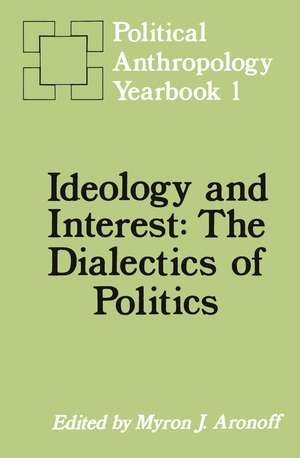 Political Anthropology Yearbook 1

Ideology and Interest: The Dialectics of Politics

Edited by Myron J. Aronoff